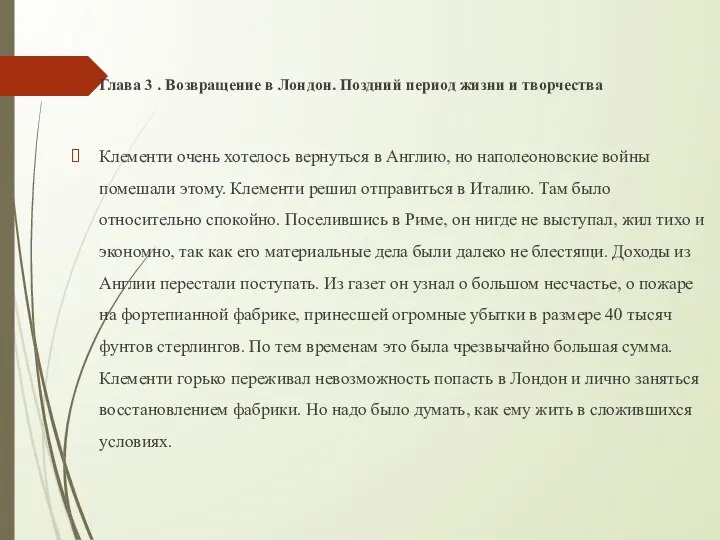 Глава 3 . Возвращение в Лондон. Поздний период жизни и творчества

Клементи очень хотелось вернуться в Англию, но наполеоновские войны помешали этому. Клементи решил отправиться в Италию. Там было относительно спокойно. Поселившись в Риме, он нигде не выступал, жил тихо и экономно, так как его материальные дела были далеко не блестящи. Доходы из Англии перестали поступать. Из газет он узнал о большом несчастье, о пожаре на фортепианной фабрике, принесшей огромные убытки в размере 40 тысяч фунтов стерлингов. По тем временам это была чрезвычайно большая сумма. Клементи горько переживал невозможность попасть в Лондон и лично заняться восстановлением фабрики. Но надо было думать, как ему жить в сложившихся условиях.